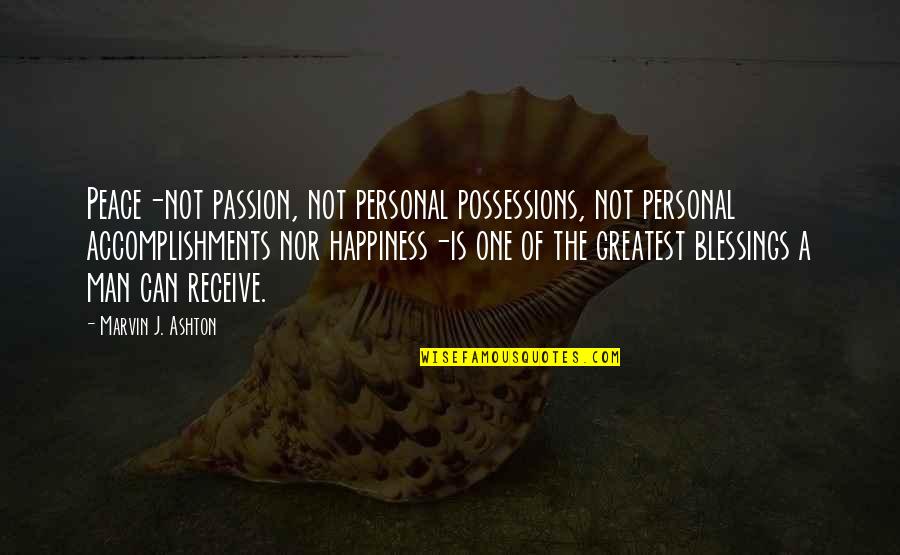 Peace-not passion, not personal possessions, not personal accomplishments nor happiness-is one of the greatest blessings a man can receive.

- Marvin J. Ashton

WISEFAMOUSQUOTES.COM